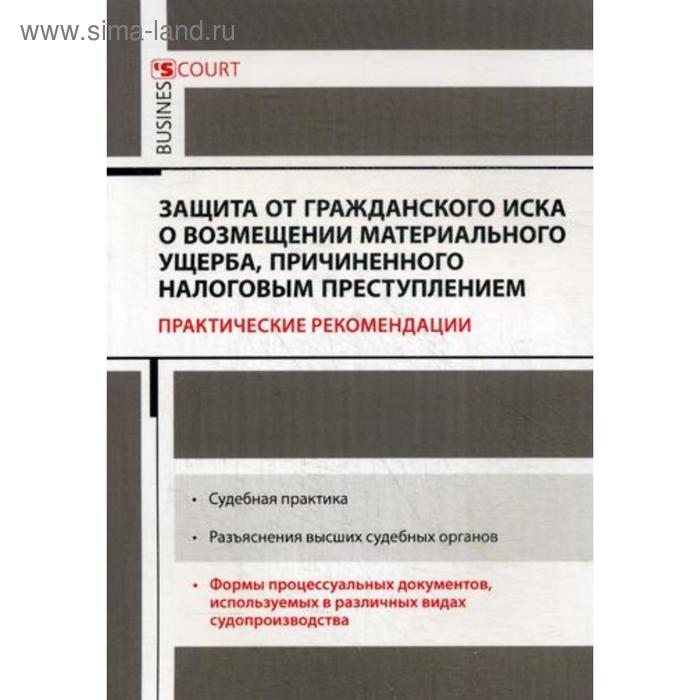 www.sima-land.ru

BUSINES'S COURT

ЗАЩИТА ОТ ГРАЖДАНСКОГО ИСКА О ВОЗМЕЩЕНИИ МАТЕРИАЛЬНОГО УЩЕРБА, ПРИЧИНЕННОГО НАЛОГОВЫМ ПРЕСТУПЛЕНИЕМ

ПРАКТИЧЕСКИЕ РЕКОМЕНДАЦИИ

• Судебная практика

• Разъяснения высших судебных органов

• Формы процессуальных документов, используемых в различных видах судопроизводства